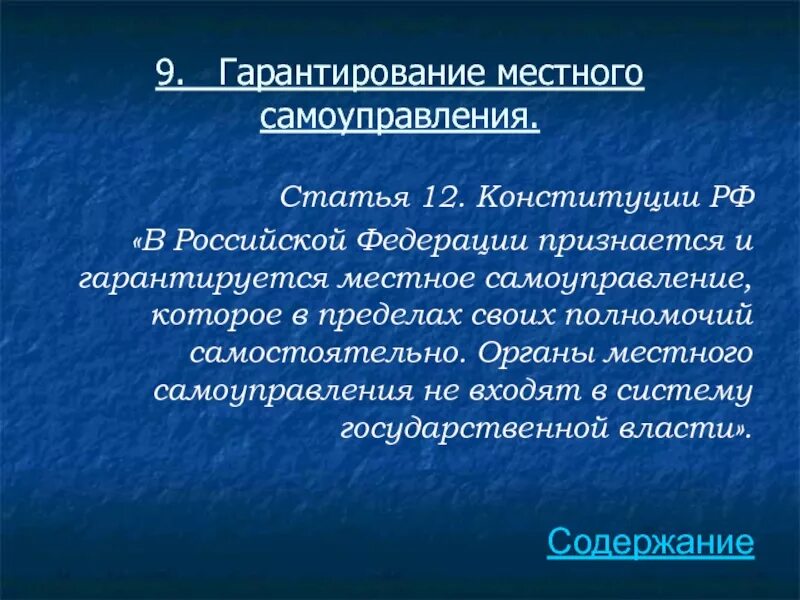 9. Гарантирование местного самоуправления.

Статья 12. Конституции РФ

«В Российской Федерации признается и гарантируется местное самоуправление, которое в пределах своих полномочий самостоятельно. Органы местного самоуправления не входят в систему государственной власти».

Содержание